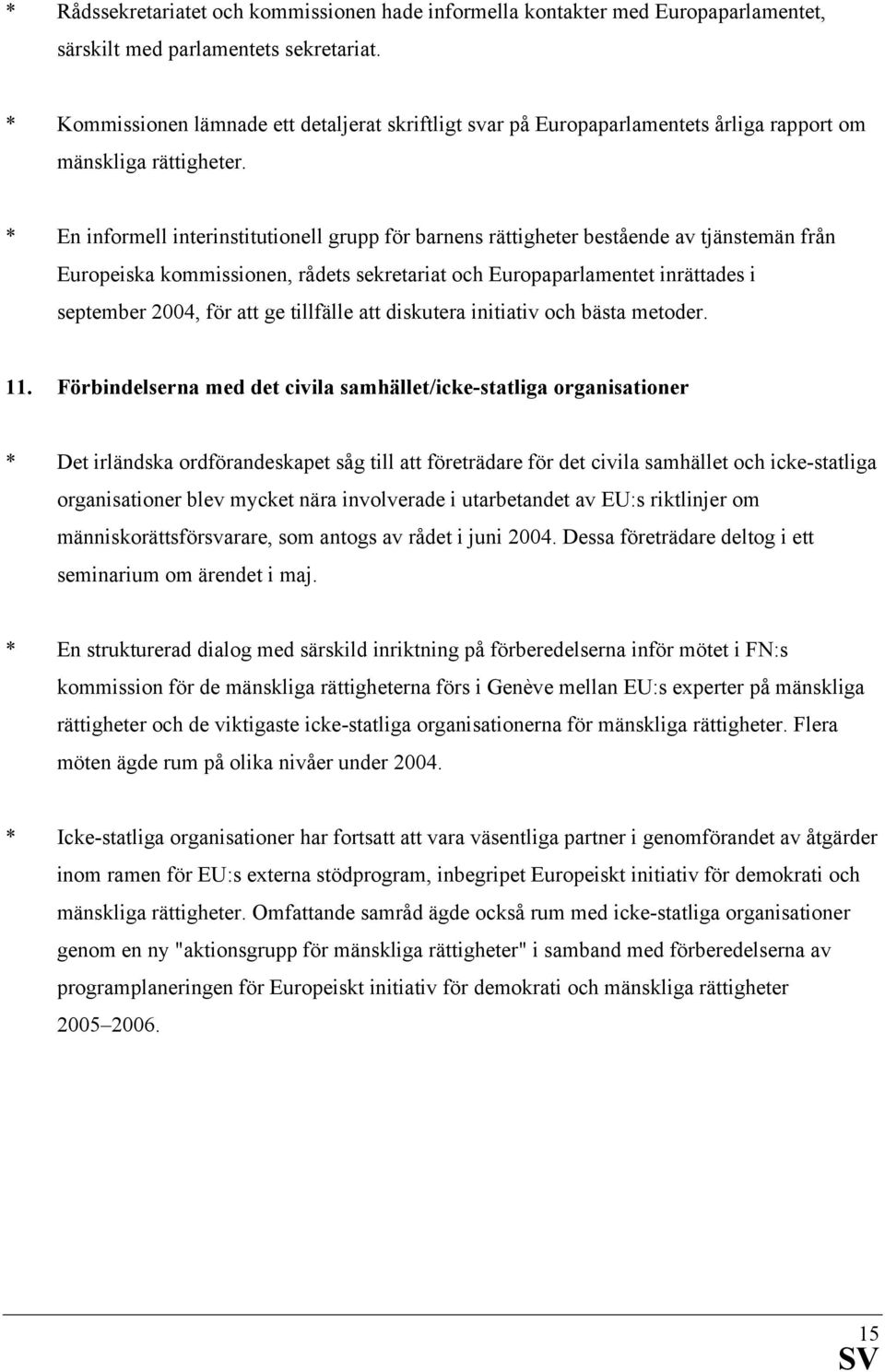 * Rådssekretariatet och kommissionen hade informella kontakter med Europaparlamentet, särskilt med parlamentets sekretariat.

* Kommissionen lämnade ett detaljerat skriftligt svar på Europaparlamentets årliga rapport om mänskliga rättigheter.

* En informell interinstitutionell grupp för barnens rättigheter bestående av tjänstemän från Europeiska kommissionen, rådets sekretariat och Europaparlamentet inrättades i september 2004, för att ge tillfälle att diskutera initiativ och bästa metoder.

11. Förbindelserna med det civila samhället/icke-statliga organisationer

* Det irländska ordförandeskapet såg till att företrädare för det civila samhället och icke-statliga organisationer blev mycket nära involverade i utarbetandet av EU:s riktlinjer om människorättsförsvarare, som antogs av rådet i juni 2004. Dessa företrädare deltog i ett seminarium om ärendet i maj.

* En strukturerad dialog med särskild inriktning på förberedelserna inför mötet i FN:s kommission för de mänskliga rättigheterna förs i Genève mellan EU:s experter på mänskliga rättigheter och de viktigaste icke-statliga organisationerna för mänskliga rättigheter. Flera möten ägde rum på olika nivåer under 2004.

* Icke-statliga organisationer har fortsatt att vara väsentliga partner i genomförandet av åtgärder inom ramen för EU:s externa stödprogram, inbegripet Europeiskt initiativ för demokrati och mänskliga rättigheter. Omfattande samråd ägde också rum med icke-statliga organisationer genom en ny "aktionsgrupp för mänskliga rättigheter" i samband med förberedelserna av programplaneringen för Europeiskt initiativ för demokrati och mänskliga rättigheter 2005–2006.

15
SV